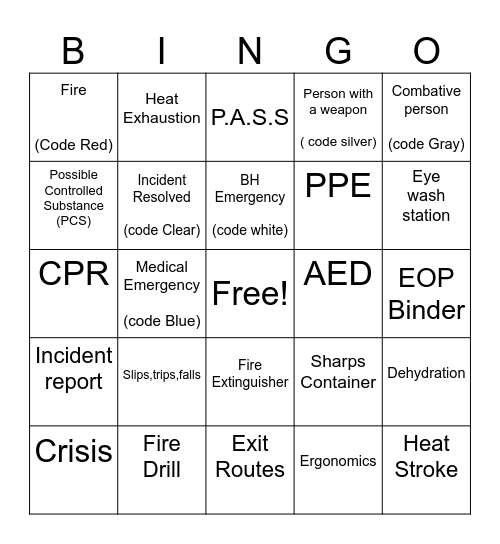 | B | I | N | G | O |
|---|---|---|---|---|
| Fire (Code Red) | Heat Exhaustion | P.A.S.S | Person with a weapon ( code silver) | Combative person (code Gray) |
| Possible Controlled Substance (PCS) | Incident Resolved (code Clear) | BH Emergency (code white) | PPE | Eye wash station |
| CPR | Medical Emergency (code Blue) | Free! | AED | EOP Binder |
| Incident report | Slips,trips,falls | Fire Extinguisher | Sharps Container | Dehydration |
| Crisis | Fire Drill | Exit Routes | Ergonomics | Heat Stroke |